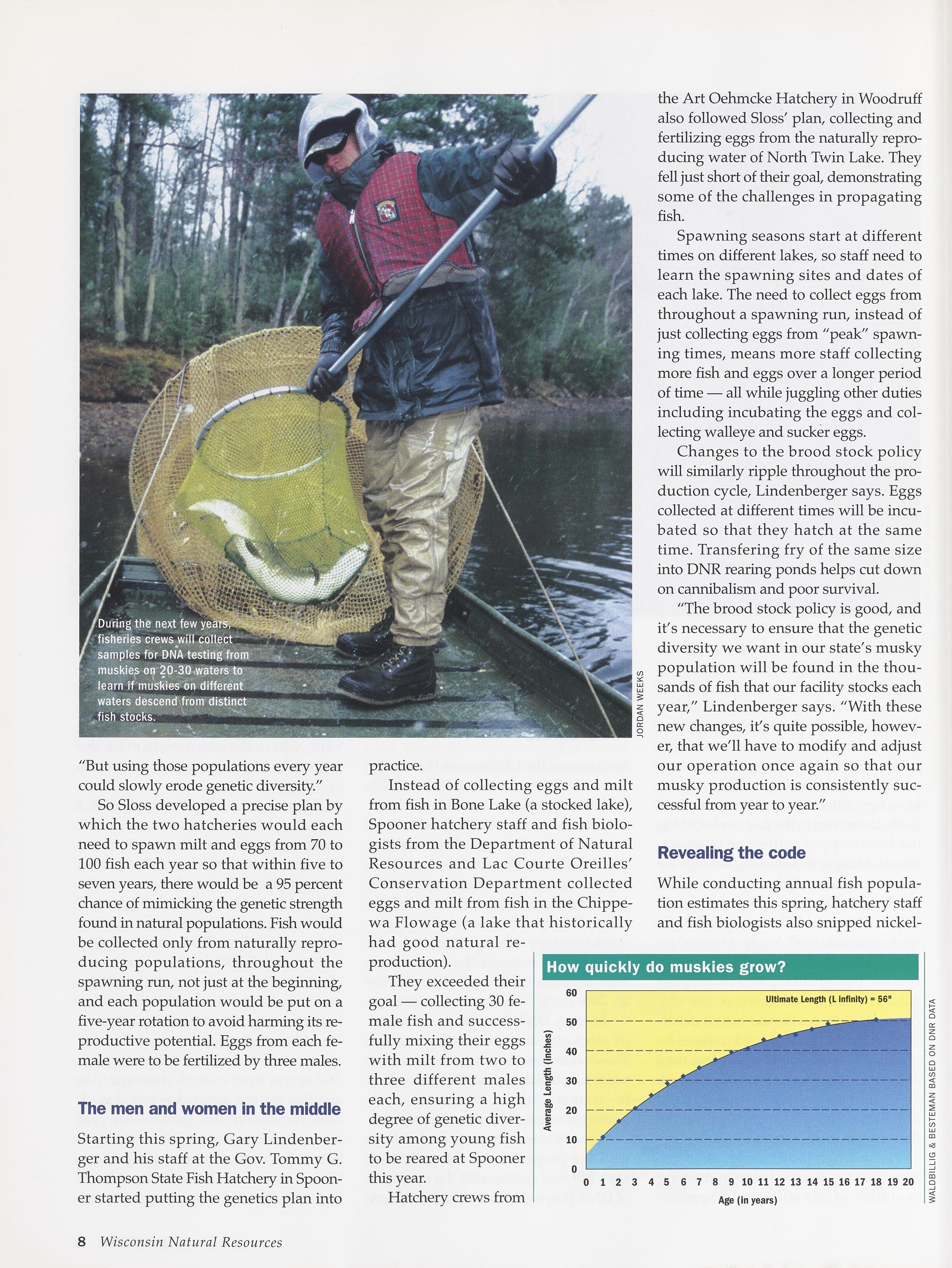 During the next few years, fisheries crews will collect samples for DNA testing from muskies on 20-30 waters to learn if muskies on different waters descend from distinct fish stocks.

JORDAN WEEKS

"But using those populations every year could slowly erode genetic diversity."

So Sloss developed a precise plan by which the two hatcheries would each need to spawn milt and eggs from 70 to 100 fish each year so that within five to seven years, there would be a 95 percent chance of mimicking the genetic strength found in natural populations. Fish would be collected only from naturally reproducing populations, throughout the spawning run, not just at the beginning, and each population would be put on a five-year rotation to avoid harming its reproductive potential. Eggs from each female were to be fertilized by three males.

The men and women in the middle

Starting this spring, Gary Lindenberger and his staff at the Gov. Tommy G. Thompson State Fish Hatchery in Spooner started putting the genetics plan into practice.

Instead of collecting eggs and milt from fish in Bone Lake (a stocked lake), Spooner hatchery staff and fish biologists from the Department of Natural Resources and Lac Courte Oreilles' Conservation Department collected eggs and milt from fish in the Chippewa Flowage (a lake that historically had good natural reproduction).

They exceeded their goal — collecting 30 female fish and successfully mixing their eggs with milt from two to three different males each, ensuring a high degree of genetic diversity among young fish to be reared at Spooner this year.

Hatchery crews from the Art Oehmcke Hatchery in Woodruff also followed Sloss' plan, collecting and fertilizing eggs from the naturally reproducing water of North Twin Lake. They fell just short of their goal, demonstrating some of the challenges in propagating fish.

Spawning seasons start at different times on different lakes, so staff need to learn the spawning sites and dates of each lake. The need to collect eggs from throughout a spawning run, instead of just collecting eggs from "peak" spawning times, means more staff collecting more fish and eggs over a longer period of time — all while juggling other duties including incubating the eggs and collecting walleye and sucker eggs.

Changes to the brood stock policy will similarly ripple throughout the production cycle, Lindenberger says. Eggs collected at different times will be incubated so that they hatch at the same time. Transfering fry of the same size into DNR rearing ponds helps cut down on cannibalism and poor survival.

"The brood stock policy is good, and it's necessary to ensure that the genetic diversity we want in our state's musky population will be found in the thousands of fish that our facility stocks each year," Lindenberger says. "With these new changes, it's quite possible, however, that we'll have to modify and adjust our operation once again so that our musky production is consistently successful from year to year."

Revealing the code

While conducting annual fish population estimates this spring, hatchery staff and fish biologists also snipped nickel-

How quickly do muskies grow?

Ultimate Length (L infinity) = 56"

Average Length (inches)

60
50
40
30
20
10
0

0 1 2 3 4 5 6 7 8 9 10 11 12 13 14 15 16 17 18 19 20

Age (in years)

WALDBILLIG & BESTEMAN BASED ON DNR DATA

8 Wisconsin Natural Resources